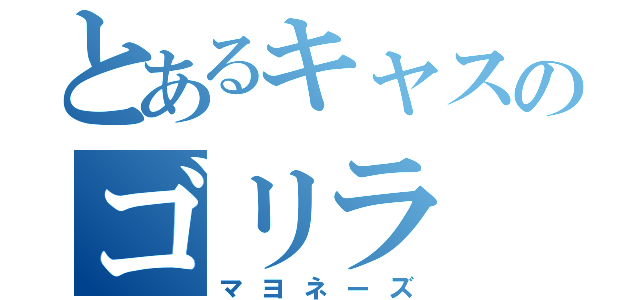 とあるキャスの
ゴリラ
マヨネーズ